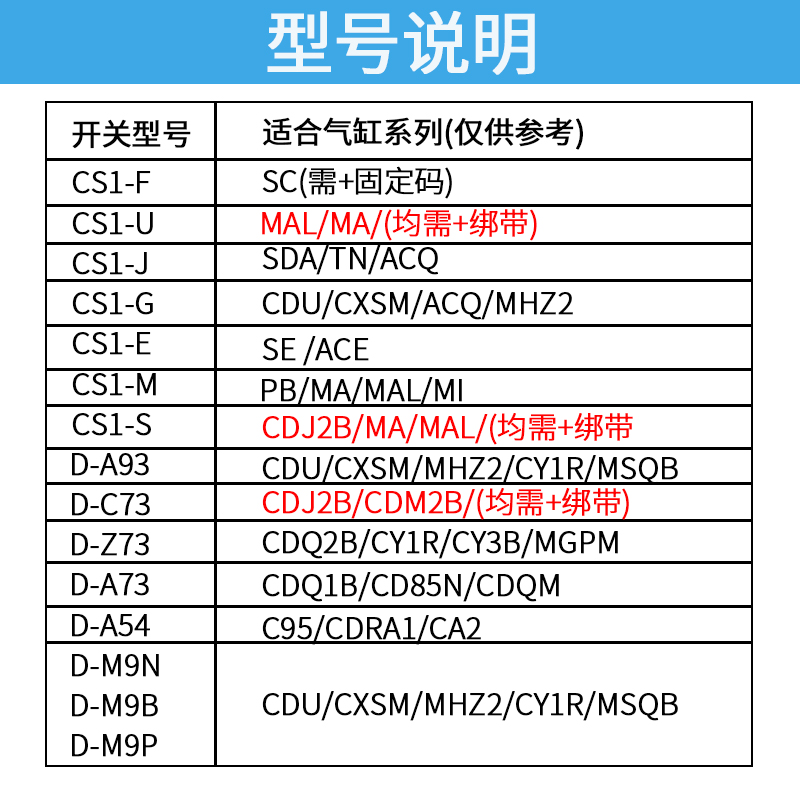 型号说明

| 开关型号 | 适合气缸系列(仅供参考) |
|---|---|
| CS1-F | SC(需+固定码) |
| CS1-U | MAL/MA/(均需+绑带) |
| CS1-J | SDA/TN/ACQ |
| CS1-G | CDU/CXSM/ACQ/MHZ2 |
| CS1-E | SE /ACE |
| CS1-M | PB/MA/MAL/MI |
| CS1-S | CDJ2B/MA/MAL/(均需+绑带 |
| D-A93 | CDU/CXSM/MHZ2/CY1R/MSQB |
| D-C73 | CDJ2B/CDM2B/(均需+绑带) |
| D-Z73 | CDQ2B/CY1R/CY3B/MGPM |
| D-A73 | CDQ1B/CD85N/CDQM |
| D-A54 | C95/CDRA1/CA2 |
| D-M9N D-M9B D-M9P | CDU/CXSM/MHZ2/CY1R/MSQB |